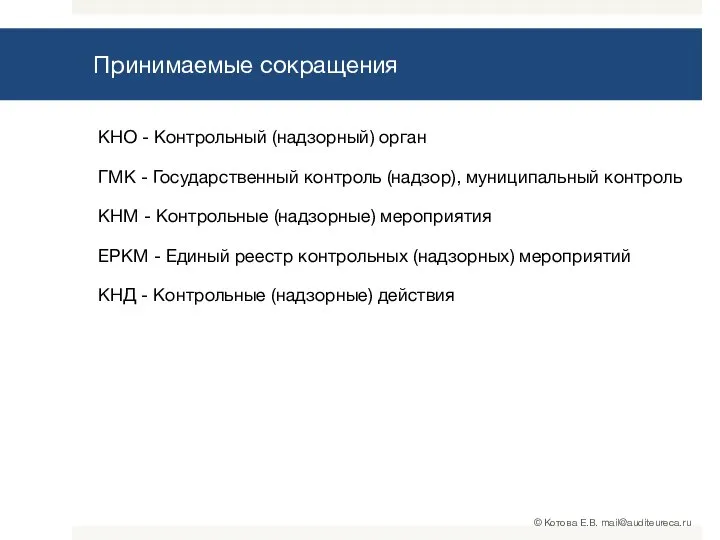 Принимаемые сокращения

КНО - Контрольный (надзорный) орган

ГМК - Государственный контроль (надзор), муниципальный контроль

КНМ - Контрольные (надзорные) мероприятия

ЕРКМ - Единый реестр контрольных (надзорных) мероприятий

КНД - Контрольные (надзорные) действия

© Котова Е.В. mail@auditeureca.ru